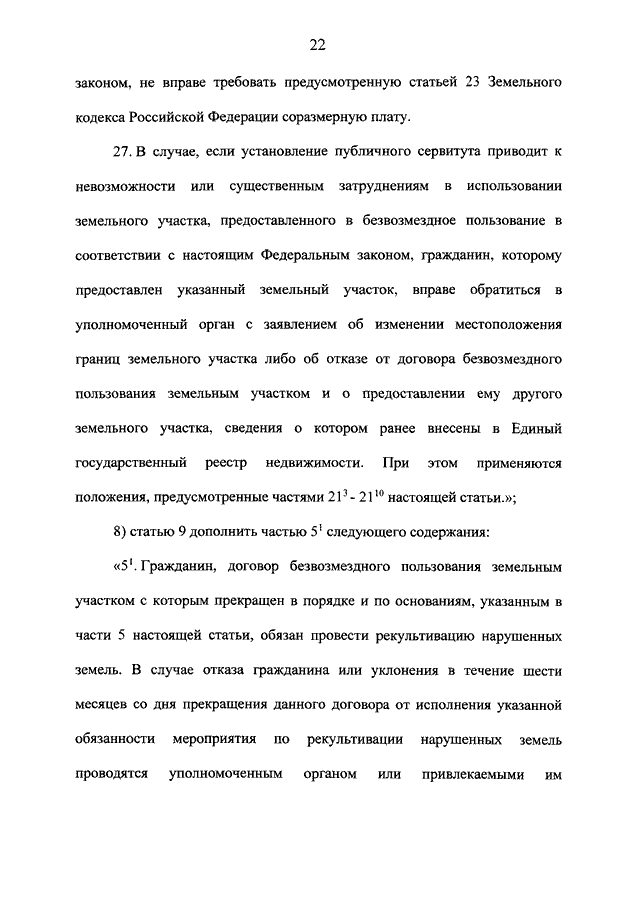 22

законом, не вправе требовать предусмотренную статьей 23 Земельного кодекса Российской Федерации соразмерную плату.

27. В случае, если установление публичного сервитута приводит к невозможности или существенным затруднениям в использовании земельного участка, предоставленного в безвозмездное пользование в соответствии с настоящим Федеральным законом, гражданин, которому предоставлен указанный земельный участок, вправе обратиться в уполномоченный орган с заявлением об изменении местоположения границ земельного участка либо об отказе от договора безвозмездного пользования земельным участком и о предоставлении ему другого земельного участка, сведения о котором ранее внесены в Единый государственный реестр недвижимости. При этом применяются положения, предусмотренные частями $21^3$ - $21^{10}$ настоящей статьи.»;

8) статью 9 дополнить частью $5^1$ следующего содержания:

«$5^1$. Гражданин, договор безвозмездного пользования земельным участком с которым прекращен в порядке и по основаниям, указанным в части 5 настоящей статьи, обязан провести рекультивацию нарушенных земель. В случае отказа гражданина или уклонения в течение шести месяцев со дня прекращения данного договора от исполнения указанной обязанности мероприятия по рекультивации нарушенных земель проводятся уполномоченным органом или привлекаемыми им